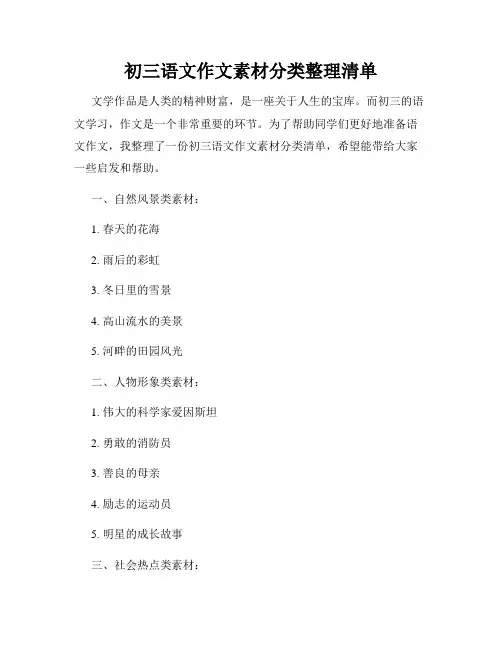 初三语文作文素材分类整理清单

文学作品是人类的精神财富，是一座关于人生的宝库。而初三的语文学习，作文是一个非常重要的环节。为了帮助同学们更好地准备语文作文，我整理了一份初三语文作文素材分类清单，希望能带给大家一些启发和帮助。

一、自然风景类素材：

1. 春天的花海

2. 雨后的彩虹

3. 冬日里的雪景

4. 高山流水的美景

5. 河畔的田园风光

二、人物形象类素材：

1. 伟大的科学家爱因斯坦

2. 勇敢的消防员

3. 善良的母亲

4. 励志的运动员

5. 明星的成长故事

三、社会热点类素材：